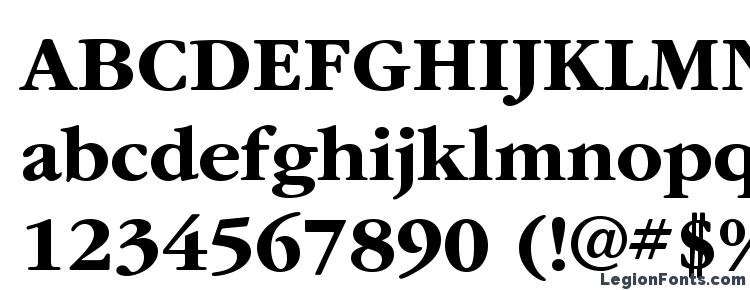 ABCDEFGHIJKLMN
abcdefghijklmnopq
1234567890 (!@#$%
LegionFonts.com